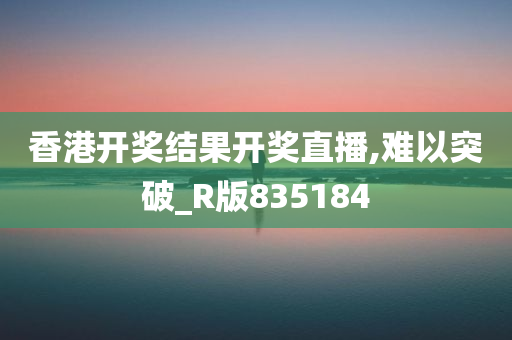 香港开奖结果开奖直播,难以突破_R版835184